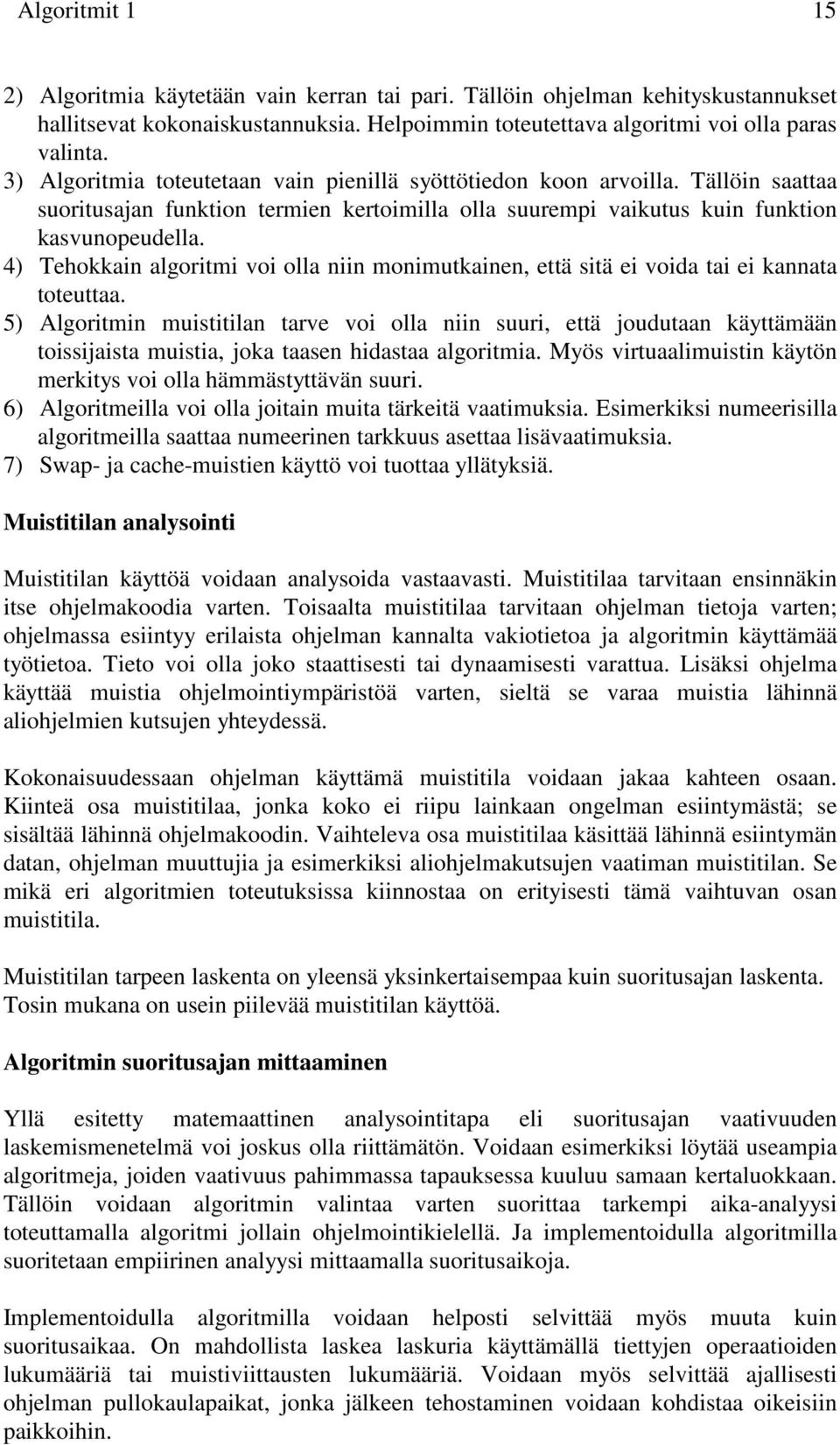 Algoritmit 1 15

2) Algoritmia käytetään vain kerran tai pari. Tällöin ohjelman kehityskustannukset hallitsevat kokonaiskustannuksia. Helpoimmin toteutettava algoritmi voi olla paras valinta.
3) Algoritmia toteutetaan vain pienillä syöttötiedon koon arvoilla. Tällöin saattaa suoritusajan funktion termien kertoimilla olla suurempi vaikutus kuin funktion kasvunopeudella.
4) Tehokkain algoritmi voi olla niin monimutkainen, että sitä ei voida tai ei kannata toteuttaa.
5) Algoritmin muistitilan tarve voi olla niin suuri, että joudutaan käyttämään toissijaista muistia, joka taasen hidastaa algoritmia. Myös virtuaalimuistin käytön merkitys voi olla hämmästyttävän suuri.
6) Algoritmeilla voi olla joitain muita tärkeitä vaatimuksia. Esimerkiksi numeerisilla algoritmeilla saattaa numeerinen tarkkuus asettaa lisävaatimuksia.
7) Swap- ja cache-muistien käyttö voi tuottaa yllätyksiä.

Muistitilan analysointi

Muistitilan käyttöä voidaan analysoida vastaavasti. Muistitilaa tarvitaan ensinnäkin itse ohjelmakoodia varten. Toisaalta muistitilaa tarvitaan ohjelman tietoja varten; ohjelmassa esiintyy erilaista ohjelman kannalta vakiotietoa ja algoritmin käyttämää työtietoa. Tieto voi olla joko staattisesti tai dynaamisesti varattua. Lisäksi ohjelma käyttää muistia ohjelmointiympäristöä varten, sieltä se varaa muistia lähinnä aliohjelmien kutsujen yhteydessä.

Kokonaisuudessaan ohjelman käyttämä muistitila voidaan jakaa kahteen osaan. Kiinteä osa muistitilaa, jonka koko ei riipu lainkaan ongelman esiintymästä; se sisältää lähinnä ohjelmakoodin. Vaihteleva osa muistitilaa käsittää lähinnä esiintymän datan, ohjelman muuttujia ja esimerkiksi aliohjelmakutsujen vaatiman muistitilan. Se mikä eri algoritmien toteutuksissa kiinnostaa on erityisesti tämä vaihtuvan osan muistitila.

Muistitilan tarpeen laskenta on yleensä yksinkertaisempaa kuin suoritusajan laskenta. Tosin mukana on usein piilevää muistitilan käyttöä.

Algoritmin suoritusajan mittaaminen

Yllä esitetty matemaattinen analysointitapa eli suoritusajan vaativuuden laskemismenetelmä voi joskus olla riittämätön. Voidaan esimerkiksi löytää useampia algoritmeja, joiden vaativuus pahimmassa tapauksessa kuuluu samaan kertaluokkaan. Tällöin voidaan algoritmin valintaa varten suorittaa tarkempi aika-analyysi toteuttamalla algoritmi jollain ohjelmointikielellä. Ja implementoidulla algoritmilla suoritetaan empiirinen analyysi mittaamalla suoritusaikoja.

Implementoidulla algoritmilla voidaan helposti selvittää myös muuta kuin suoritusaikaa. On mahdollista laskea laskuria käyttämällä tiettyjen operaatioiden lukumääriä tai muistiviittausten lukumääriä. Voidaan myös selvittää ajallisesti ohjelman pullokaulapaikat, jonka jälkeen tehostaminen voidaan kohdistaa oikeisiin paikkoihin.